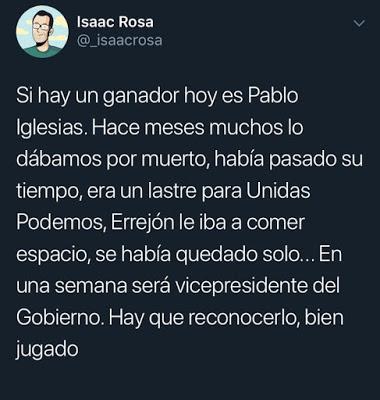 Isaac Rosa
@_isaacrosa

Si hay un ganador hoy es Pablo Iglesias. Hace meses muchos lo dábamos por muerto, había pasado su tiempo, era un lastre para Unidas Podemos, Errejón le iba a comer espacio, se había quedado solo... En una semana será vicepresidente del Gobierno. Hay que reconocerlo, bien jugado